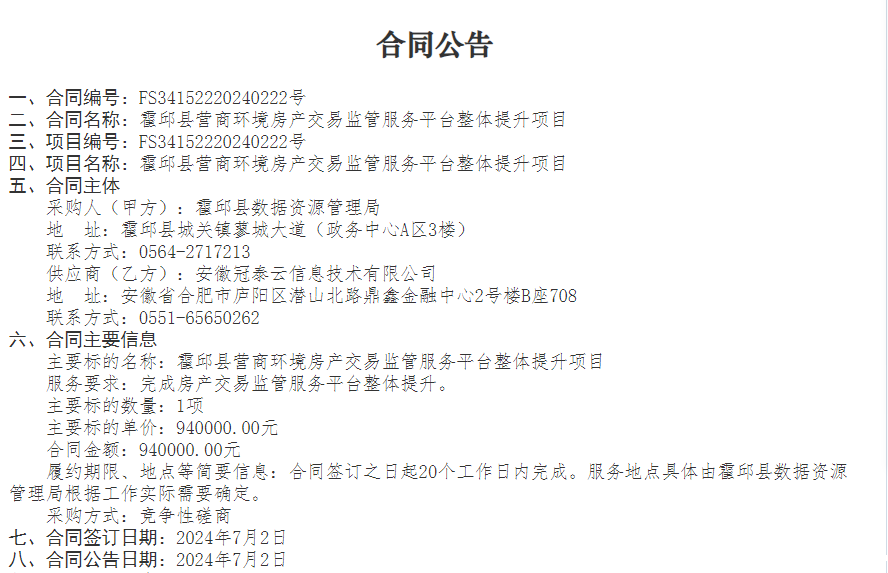 合同公告

一、合同编号：FS34152220240222号
二、合同名称：霍邱县营商环境房产交易监管服务平台整体提升项目
三、项目编号：FS34152220240222号
四、项目名称：霍邱县营商环境房产交易监管服务平台整体提升项目
五、合同主体
采购人（甲方）：霍邱县数据资源管理局
地　址：霍邱县城关镇蓼城大道（政务中心A区3楼）
联系方式：0564-2717213
供应商（乙方）：安徽冠泰云信息技术有限公司
地　址：安徽省合肥市庐阳区潜山北路鼎鑫金融中心2号楼B座708
联系方式：0551-65650262
六、合同主要信息
主要标的名称：霍邱县营商环境房产交易监管服务平台整体提升项目
服务要求：完成房产交易监管服务平台整体提升。
主要标的数量：1项
主要标的单价：940000.00元
合同金额：940000.00元
履约期限、地点等简要信息：合同签订之日起20个工作日内完成。服务地点具体由霍邱县数据资源管理局根据工作实际需要确定。
采购方式：竞争性磋商
七、合同签订日期：2024年7月2日
八、合同公告日期：2024年7月2日